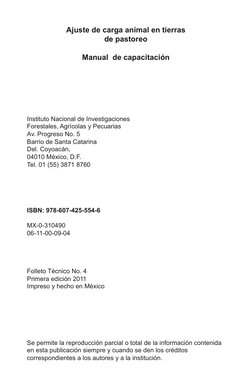 Ajuste de carga animal en tierras de pastoreo

Manual de capacitación

Instituto Nacional de Investigaciones
Forestales, Agrícolas y Pecuarias
Av. Progreso No. 5
Barrio de Santa Catarina
Del. Coyoacán,
04010 México, D.F.
Tel. 01 (55) 3871 8760

ISBN: 978-607-425-554-6

MX-0-310490
06-11-00-09-04

Folleto Técnico No. 4
Primera edición 2011
Impreso y hecho en México

Se permite la reproducción parcial o total de la información contenida en esta publicación siempre y cuando se den los créditos correspondientes a los autores y a la institución.